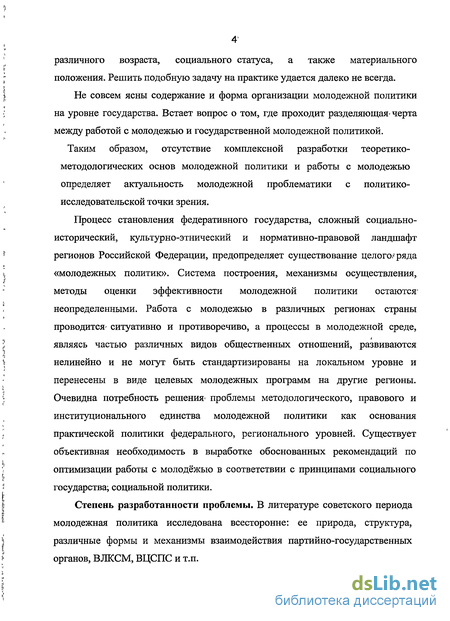 4

различного возраста, социального статуса, а также материального положения. Решить подобную задачу на практике удается далеко не всегда.

Не совсем ясны содержание и форма организации молодежной политики на уровне государства. Встает вопрос о том, где проходит разделяющая черта между работой с молодежью и государственной молодежной политикой.

Таким образом, отсутствие комплексной разработки теоретико-методологических основ молодежной политики и работы с молодежью определяет актуальность молодежной проблематики с политико-исследовательской точки зрения.

Процесс становления федеративного государства, сложный социально-исторический, культурно-этнический и нормативно-правовой ландшафт регионов Российской Федерации, предопределяет существование целого ряда «молодежных политик». Система построения, механизмы осуществления, методы оценки эффективности молодежной политики остаются неопределенными. Работа с молодежью в различных регионах страны проводится ситуативно и противоречиво, а процессы в молодежной среде, являясь частью различных видов общественных отношений, развиваются нелинейно и не могут быть стандартизированы на локальном уровне и перенесены в виде целевых молодежных программ на другие регионы. Очевидна потребность решения проблемы методологического, правового и институционального единства молодежной политики как основания практической политики федерального, регионального уровней. Существует объективная необходимость в выработке обоснованных рекомендаций по оптимизации работы с молодёжью в соответствии с принципами социального государства, социальной политики.

Степень разработанности проблемы. В литературе советского периода молодежная политика исследована всесторонне: ее природа, структура, различные формы и механизмы взаимодействия партийно-государственных органов, ВЛКСМ, ВЦСПС и т.п.

dsLib.net
библиотека диссертаций